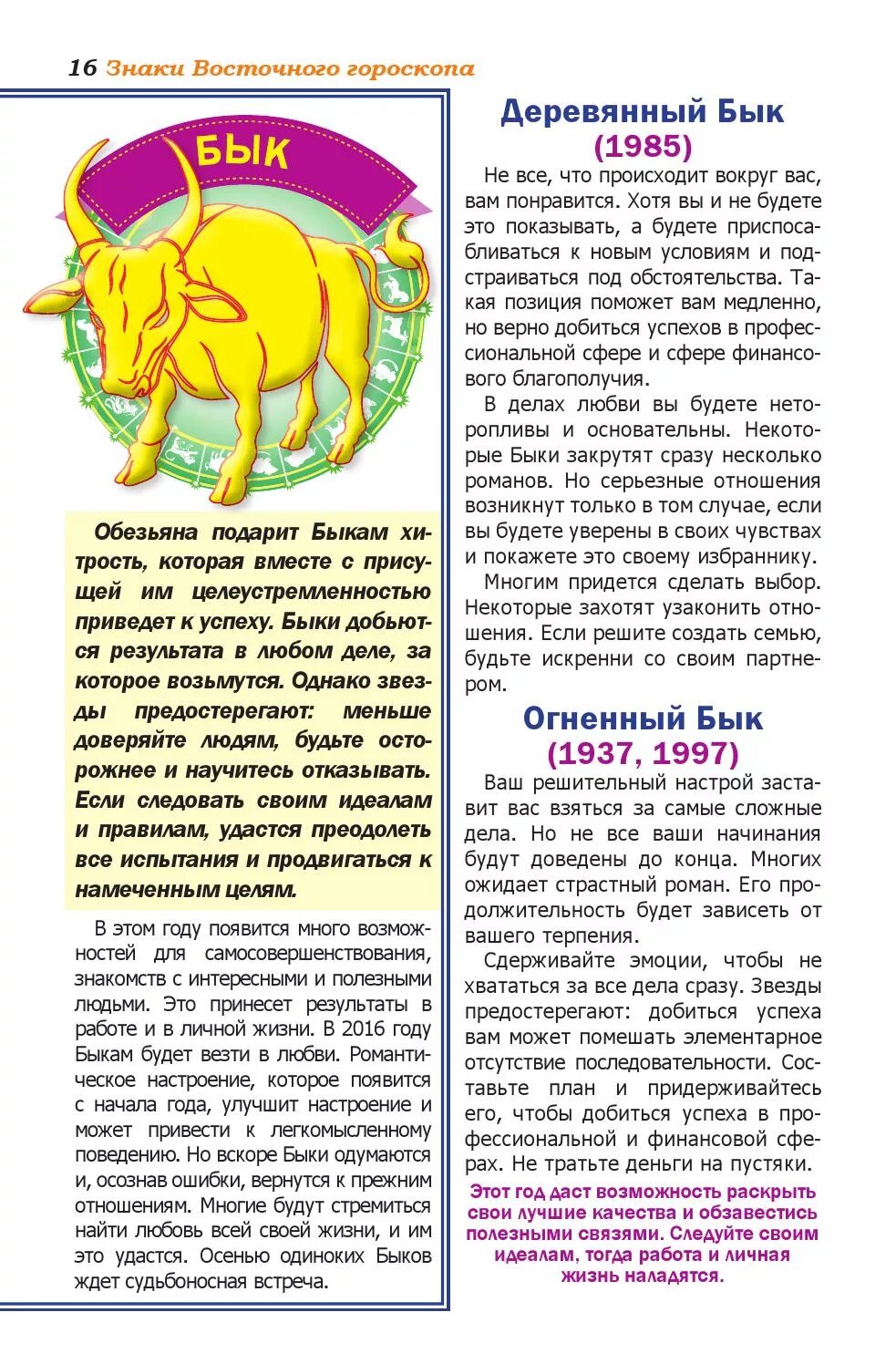 16 Знаки Восточного гороскопа

БЫК

Обезьяна подарит Быкам хитрость, которая вместе с присущей им целеустремленностью приведет к успеху. Быки добьются результата в любом деле, за которое возьмутся. Однако звезды предостерегают: меньше доверяйте людям, будьте осторожнее и научитесь отказывать. Если следовать своим идеалам и правилам, удастся преодолеть все испытания и продвигаться к намеченным целям.

В этом году появится много возможностей для самосовершенствования, знакомств с интересными и полезными людьми. Это принесет результаты в работе и в личной жизни. В 2016 году Быкам будет везти в любви. Романтическое настроение, которое появится с начала года, улучшит настроение и может привести к легкомысленному поведению. Но вскоре Быки одумаются и, осознав ошибки, вернутся к прежним отношениям. Многие будут стремиться найти любовь всей своей жизни, и им это удастся. Осенью одиноких Быков ждет судьбоносная встреча.

Деревянный Бык
(1985)

Не все, что происходит вокруг вас, вам понравится. Хотя вы и не будете это показывать, а будете приспосабливаться к новым условиям и подстраиваться под обстоятельства. Такая позиция поможет вам медленно, но верно добиться успехов в профессиональной сфере и сфере финансового благополучия.

В делах любви вы будете неторопливы и основательны. Некоторые Быки закрутят сразу несколько романов. Но серьезные отношения возникнут только в том случае, если вы будете уверены в своих чувствах и покажете это своему избраннику.

Многим придется сделать выбор. Некоторые захотят узаконить отношения. Если решите создать семью, будьте искренни со своим партнером.

Огненный Бык
(1937, 1997)

Ваш решительный настрой заставит вас взяться за самые сложные дела. Но не все ваши начинания будут доведены до конца. Многих ожидает страстный роман. Его продолжительность будет зависеть от вашего терпения.

Сдерживайте эмоции, чтобы не хвататься за все дела сразу. Звезды предостерегают: добиться успеха вам может помешать элементарное отсутствие последовательности. Составьте план и придерживайтесь его, чтобы добиться успеха в профессиональной и финансовой сферах. Не тратьте деньги на пустяки.

Этот год даст возможность раскрыть свои лучшие качества и обзавестись полезными связями. Следуйте своим идеалам, тогда работа и личная жизнь наладятся.